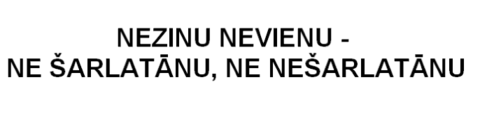 NEZINU NEVIENU -
NE ŠARLATĀNU, NE NEŠARLATĀNU